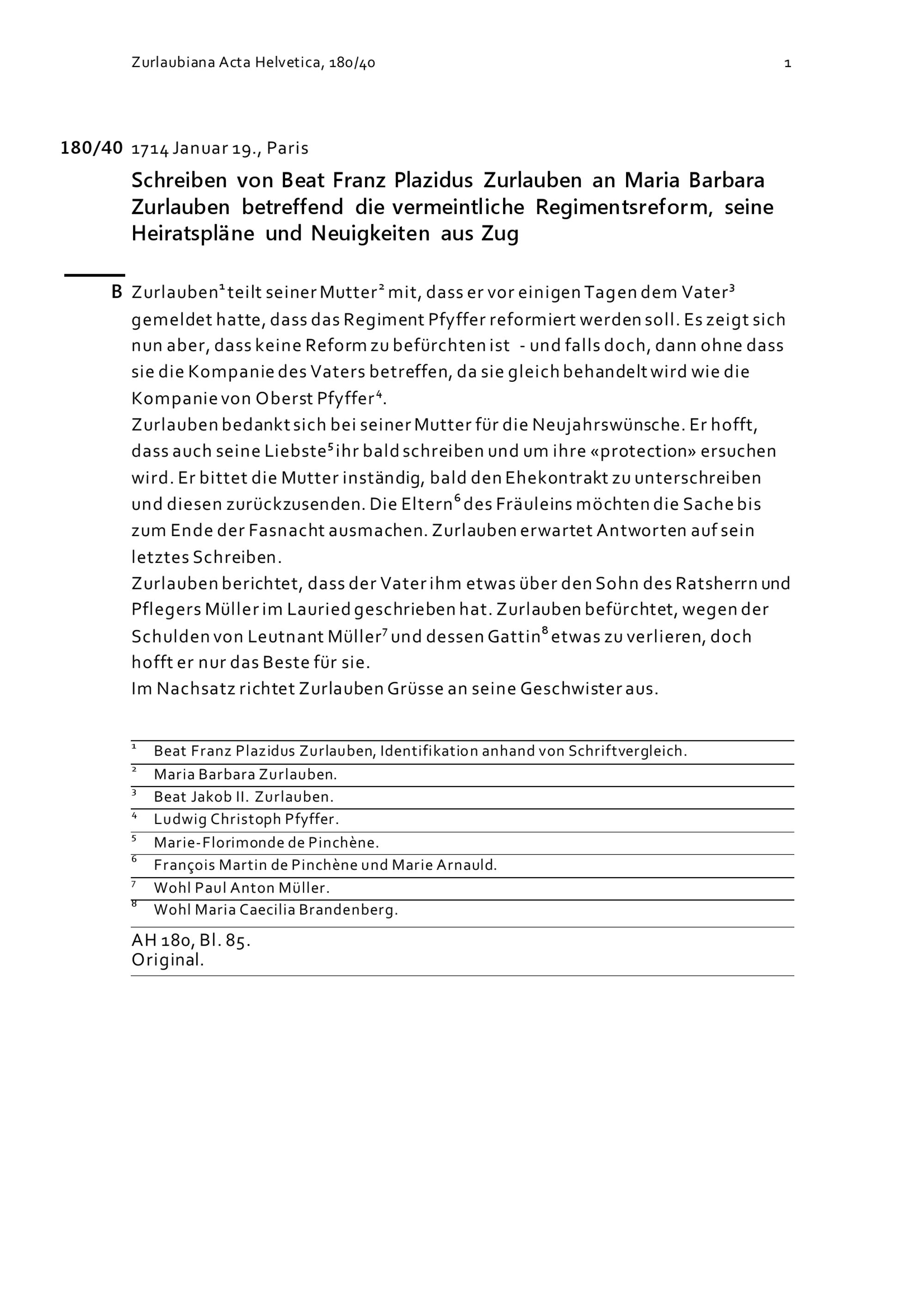 Zurlaubiana Acta Helvetica, 180/40 1

180/40 1714 Januar 19., Paris

Schreiben von Beat Franz Plazidus Zurlauben an Maria Barbara Zurlauben betreffend die vermeintliche Regimentsreform, seine Heiratspläne und Neuigkeiten aus Zug

B Zurlauben$^1$ teilt seiner Mutter$^2$ mit, dass er vor einigen Tagen dem Vater$^3$ gemeldet hatte, dass das Regiment Pfyffer reformiert werden soll. Es zeigt sich nun aber, dass keine Reform zu befürchten ist - und falls doch, dann ohne dass sie die Kompanie des Vaters betreffen, da sie gleich behandelt wird wie die Kompanie von Oberst Pfyffer$^4$.
Zurlauben bedankt sich bei seiner Mutter für die Neujahrswünsche. Er hofft, dass auch seine Liebste$^5$ ihr bald schreiben und um ihre «protection» ersuchen wird. Er bittet die Mutter inständig, bald den Ehekontrakt zu unterschreiben und diesen zurückzusenden. Die Eltern$^6$ des Fräuleins möchten die Sache bis zum Ende der Fasnacht ausmachen. Zurlauben erwartet Antworten auf sein letztes Schreiben.
Zurlauben berichtet, dass der Vater ihm etwas über den Sohn des Ratsherrn und Pflegers Müller im Lauried geschrieben hat. Zurlauben befürchtet, wegen der Schulden von Leutnant Müller$^7$ und dessen Gattin$^8$ etwas zu verlieren, doch hofft er nur das Beste für sie.
Im Nachsatz richtet Zurlauben Grüsse an seine Geschwister aus.

$^1$ Beat Franz Plazidus Zurlauben, Identifikation anhand von Schriftvergleich.
$^2$ Maria Barbara Zurlauben.
$^3$ Beat Jakob II. Zurlauben.
$^4$ Ludwig Christoph Pfyffer.
$^5$ Marie-Florimonde de Pinchène.
$^6$ François Martin de Pinchène und Marie Arnauld.
$^7$ Wohl Paul Anton Müller.
$^8$ Wohl Maria Caecilia Brandenberg.

AH 180, Bl. 85.
Original.